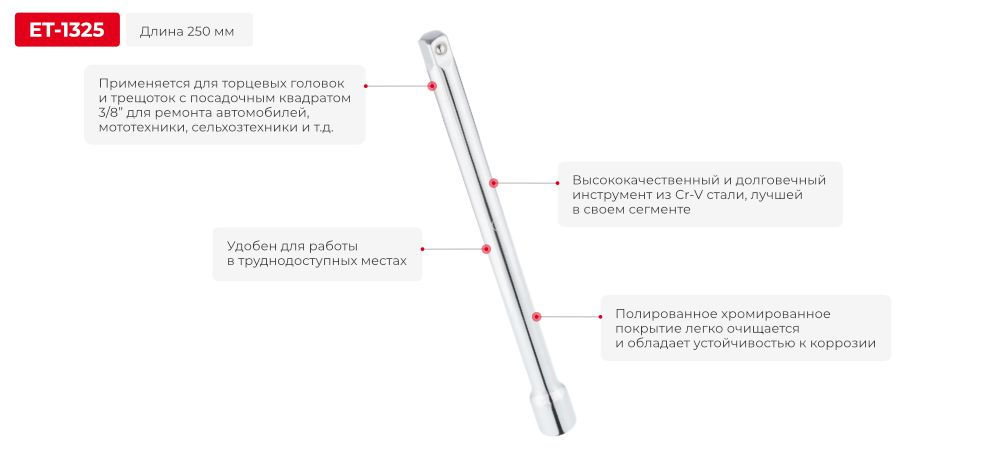 ET-1325

Длина 250 мм

Применяется для торцевых головок и трещоток с посадочным квадратом 3/8" для ремонта автомобилей, мототехники, сельхозтехники и т.д.

Высококачественный и долговечный инструмент из Cr-V стали, лучшей в своем сегменте

Удобен для работы в труднодоступных местах

Полированное хромированное покрытие легко очищается и обладает устойчивостью к коррозии